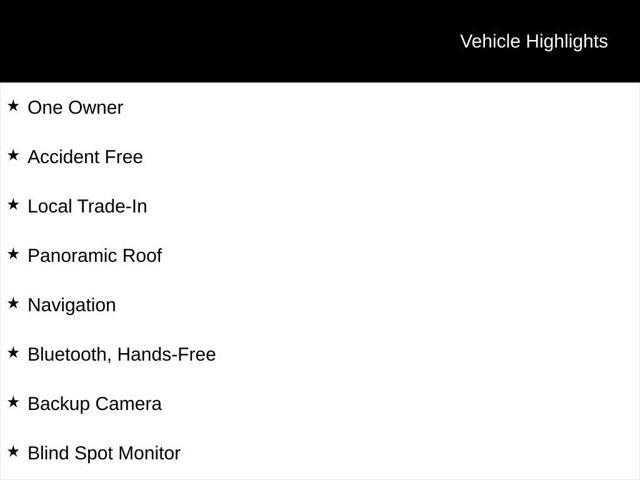 Vehicle Highlights

★ One Owner

★ Accident Free

★ Local Trade-In

★ Panoramic Roof

★ Navigation

★ Bluetooth, Hands-Free

★ Backup Camera

★ Blind Spot Monitor